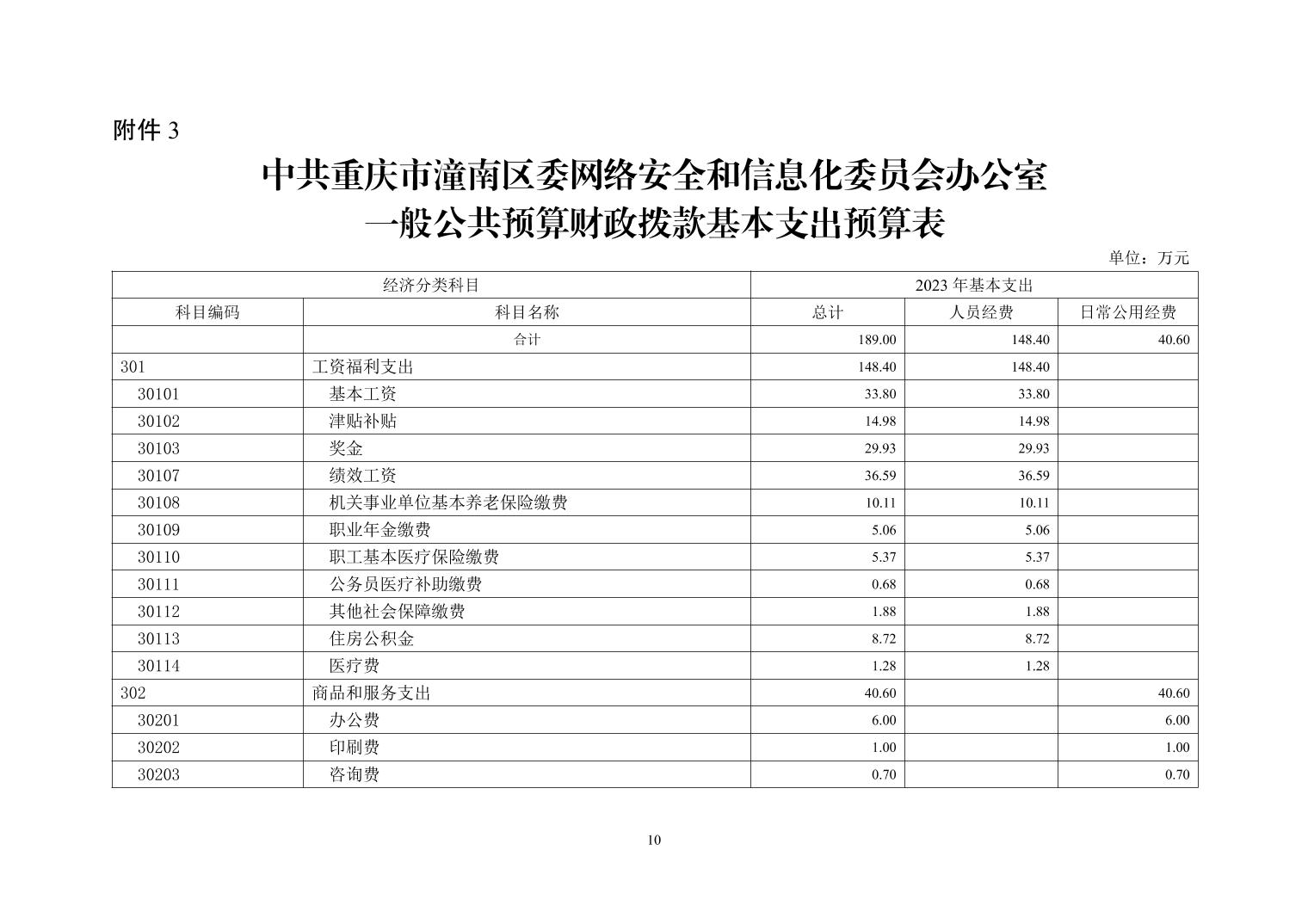 附件 3

中共重庆市潼南区委网络安全和信息化委员会办公室
一般公共预算财政拨款基本支出预算表

单位：万元

| 经济分类科目 | | 2023 年基本支出 | | |
|---|---|---|---|---|
| 科目编码 | 科目名称 | 总计 | 人员经费 | 日常公用经费 |
| | 合计 | 189.00 | 148.40 | 40.60 |
| 301 | 工资福利支出 | 148.40 | 148.40 | |
| 30101 | 基本工资 | 33.80 | 33.80 | |
| 30102 | 津贴补贴 | 14.98 | 14.98 | |
| 30103 | 奖金 | 29.93 | 29.93 | |
| 30107 | 绩效工资 | 36.59 | 36.59 | |
| 30108 | 机关事业单位基本养老保险缴费 | 10.11 | 10.11 | |
| 30109 | 职业年金缴费 | 5.06 | 5.06 | |
| 30110 | 职工基本医疗保险缴费 | 5.37 | 5.37 | |
| 30111 | 公务员医疗补助缴费 | 0.68 | 0.68 | |
| 30112 | 其他社会保障缴费 | 1.88 | 1.88 | |
| 30113 | 住房公积金 | 8.72 | 8.72 | |
| 30114 | 医疗费 | 1.28 | 1.28 | |
| 302 | 商品和服务支出 | 40.60 | | 40.60 |
| 30201 | 办公费 | 6.00 | | 6.00 |
| 30202 | 印刷费 | 1.00 | | 1.00 |
| 30203 | 咨询费 | 0.70 | | 0.70 |

10